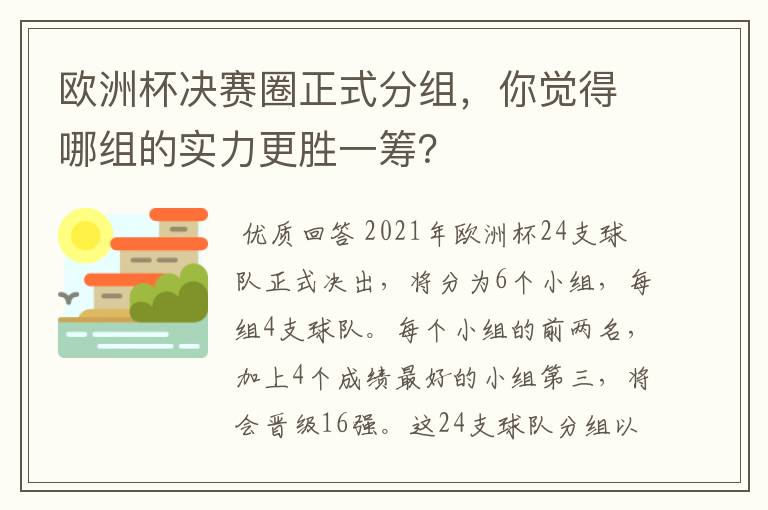 欧洲杯决赛圈正式分组，你觉得哪组的实力更胜一筹？

优质回答 2021年欧洲杯24支球队正式决出，将分为6个小组，每组4支球队。每个小组的前两名，加上4个成绩最好的小组第三，将会晋级16强。这24支球队分组以